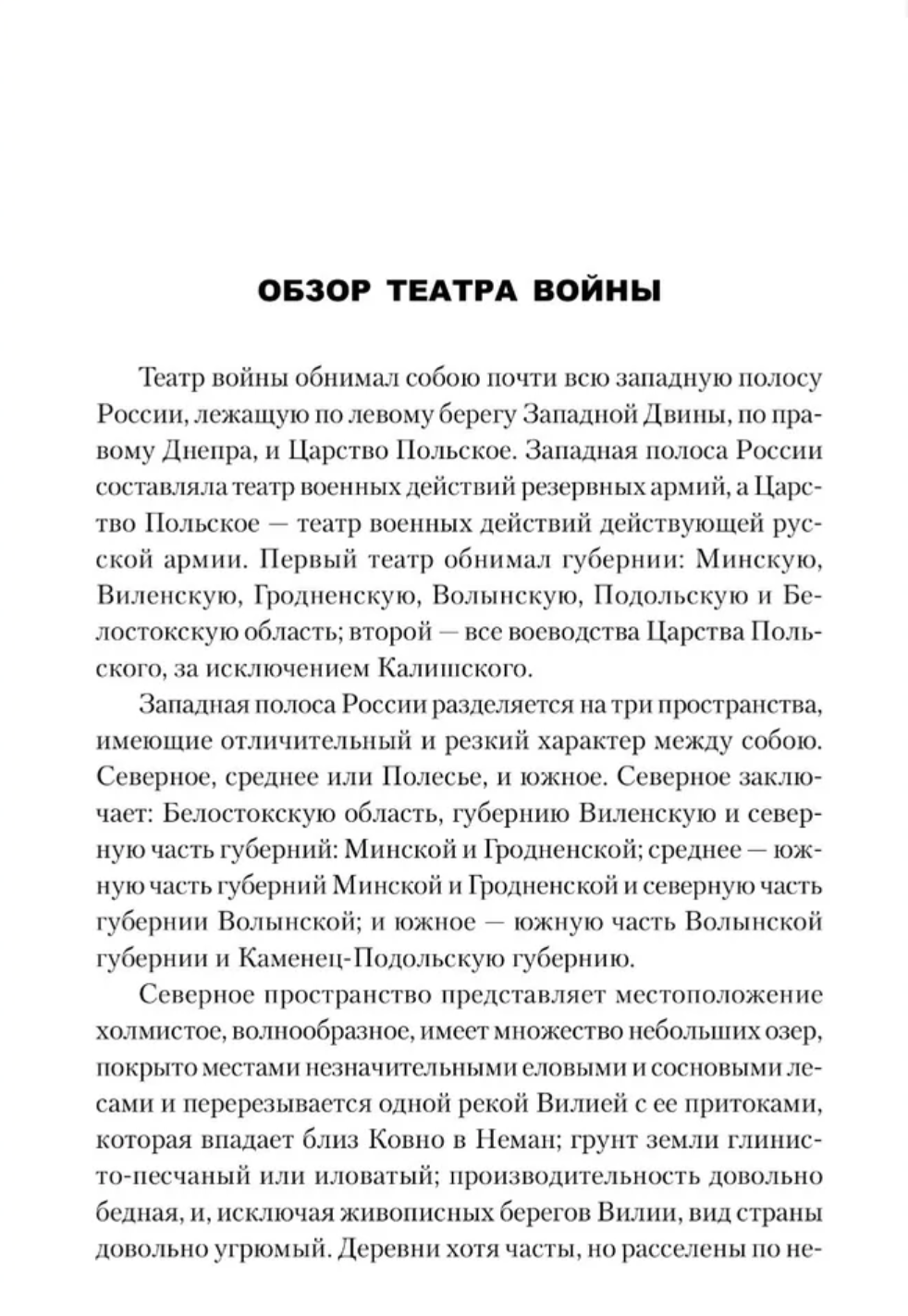 ОБЗОР ТЕАТРА ВОЙНЫ

Театр войны обнимал собою почти всю западную полосу России, лежащую по левому берегу Западной Двины, по правому Днепра, и Царство Польское. Западная полоса России составляла театр военных действий резервных армий, а Царство Польское — театр военных действий действующей русской армии. Первый театр обнимал губернии: Минскую, Виленскую, Гродненскую, Волынскую, Подольскую и Белостокскую область; второй — все воеводства Царства Польского, за исключением Калишского.

Западная полоса России разделяется на три пространства, имеющие отличительный и резкий характер между собою. Северное, среднее или Полесье, и южное. Северное заключает: Белостокскую область, губернию Виленскую и северную часть губерний: Минской и Гродненской; среднее — южную часть губерний Минской и Гродненской и северную часть губернии Волынской; и южное — южную часть Волынской губернии и Каменец-Подольскую губернию.

Северное пространство представляет местоположение холмистое, волнообразное, имеет множество небольших озер, покрыто местами незначительными еловыми и сосновыми лесами и перерезывается одной рекой Вилией с ее притоками, которая впадает близ Ковно в Неман; грунт земли глинисто-песчаный или иловатый; производительность довольно бедная, и, исключая живописных берегов Вилии, вид страны довольно угрюмый. Деревни хотя часты, но расселены по не-